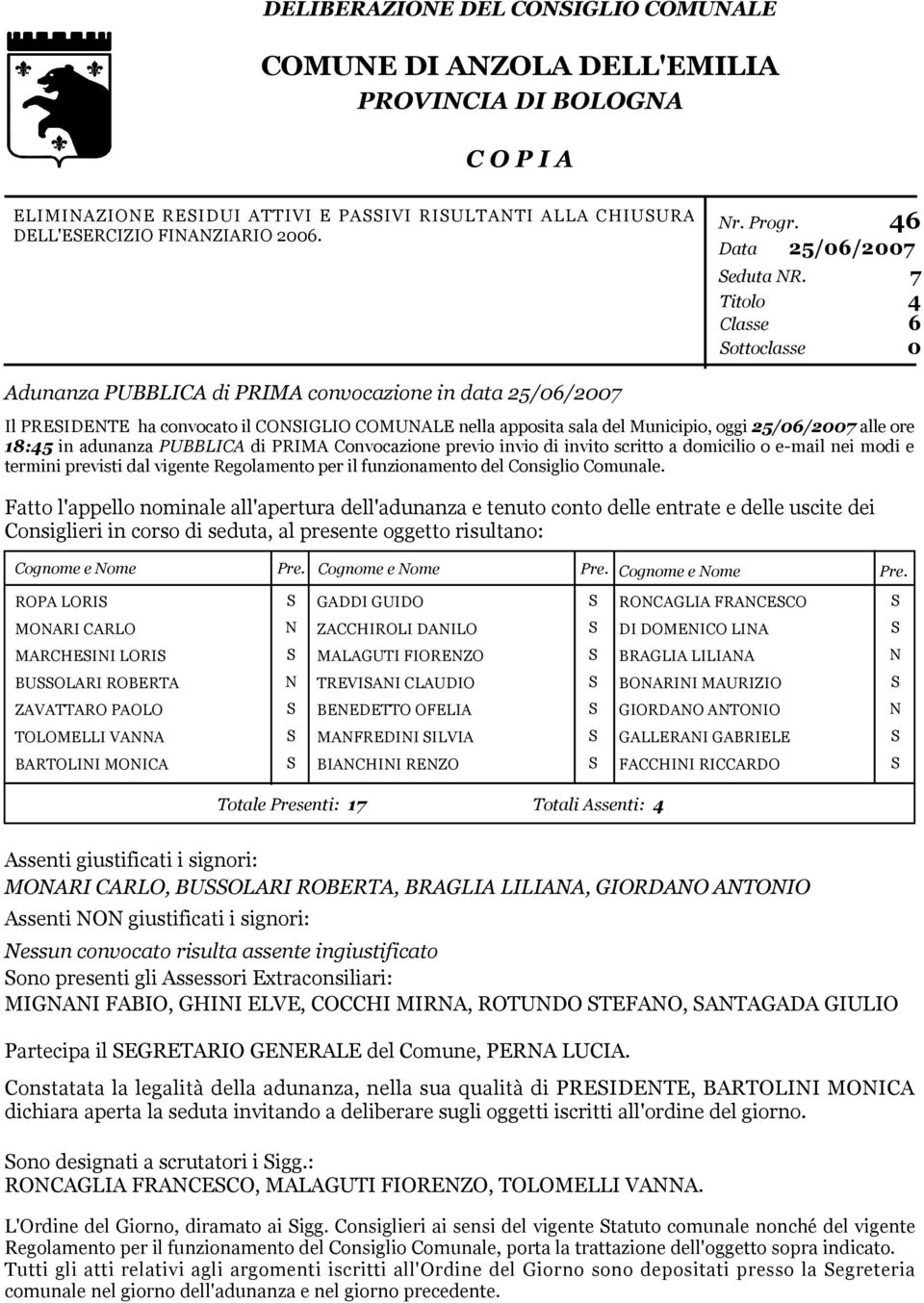 DELIBERAZIONE DEL CONSIGLIO COMUNALE

COMUNE DI ANZOLA DELL'EMILIA
PROVINCIA DI BOLOGNA

C O P I A

ELIMINAZIONE RESIDUI ATTIVI E PASSIVI RISULTANTI ALLA CHIUSURA DELL'ESERCIZIO FINANZIARIO 2006.

Nr. Progr. 46
Data 25/06/2007
Seduta NR. 7
Titolo 4
Classe 6
Sottoclasse 0

Adunanza PUBBLICA di PRIMA convocazione in data 25/06/2007

Il PRESIDENTE ha convocato il CONSIGLIO COMUNALE nella apposita sala del Municipio, oggi 25/06/2007 alle ore 18:45 in adunanza PUBBLICA di PRIMA Convocazione previo invio di invito scritto a domicilio o e-mail nei modi e termini previsti dal vigente Regolamento per il funzionamento del Consiglio Comunale.

Fatto l'appello nominale all'apertura dell'adunanza e tenuto conto delle entrate e delle uscite dei Consiglieri in corso di seduta, al presente oggetto risultano:

| Cognome e Nome | Pre. | Cognome e Nome | Pre. | Cognome e Nome | Pre. |
|---|---|---|---|---|---|
| ROPA LORIS | S | GADDI GUIDO | S | RONCAGLIA FRANCESCO | S |
| MONARI CARLO | N | ZACCHIROLI DANILO | S | DI DOMENICO LINA | S |
| MARCHESINI LORIS | S | MALAGUTI FIORENZO | S | BRAGLIA LILIANA | N |
| BUSSOLARI ROBERTA | N | TREVISANI CLAUDIO | S | BONARINI MAURIZIO | S |
| ZAVATTARO PAOLO | S | BENEDETTO OFELIA | S | GIORDANO ANTONIO | N |
| TOLOMELLI VANNA | S | MANFREDINI SILVIA | S | GALLERANI GABRIELE | S |
| BARTOLINI MONICA | S | BIANCHINI RENZO | S | FACCHINI RICCARDO | S |

Totale Presenti: 17 Totali Assenti: 4

Assenti giustificati i signori:
MONARI CARLO, BUSSOLARI ROBERTA, BRAGLIA LILIANA, GIORDANO ANTONIO
Assenti NON giustificati i signori:
Nessun convocato risulta assente ingiustificato
Sono presenti gli Assessori Extraconsiliari:
MIGNANI FABIO, GHINI ELVE, COCCHI MIRNA, ROTUNDO STEFANO, SANTAGADA GIULIO

Partecipa il SEGRETARIO GENERALE del Comune, PERNA LUCIA.

Constatata la legalità della adunanza, nella sua qualità di PRESIDENTE, BARTOLINI MONICA dichiara aperta la seduta invitando a deliberare sugli oggetti iscritti all'ordine del giorno.

Sono designati a scrutatori i Sigg.:
RONCAGLIA FRANCESCO, MALAGUTI FIORENZO, TOLOMELLI VANNA.

L'Ordine del Giorno, diramato ai Sigg. Consiglieri ai sensi del vigente Statuto comunale nonché del vigente Regolamento per il funzionamento del Consiglio Comunale, porta la trattazione dell'oggetto sopra indicato. Tutti gli atti relativi agli argomenti iscritti all'Ordine del Giorno sono depositati presso la Segreteria comunale nel giorno dell'adunanza e nel giorno precedente.